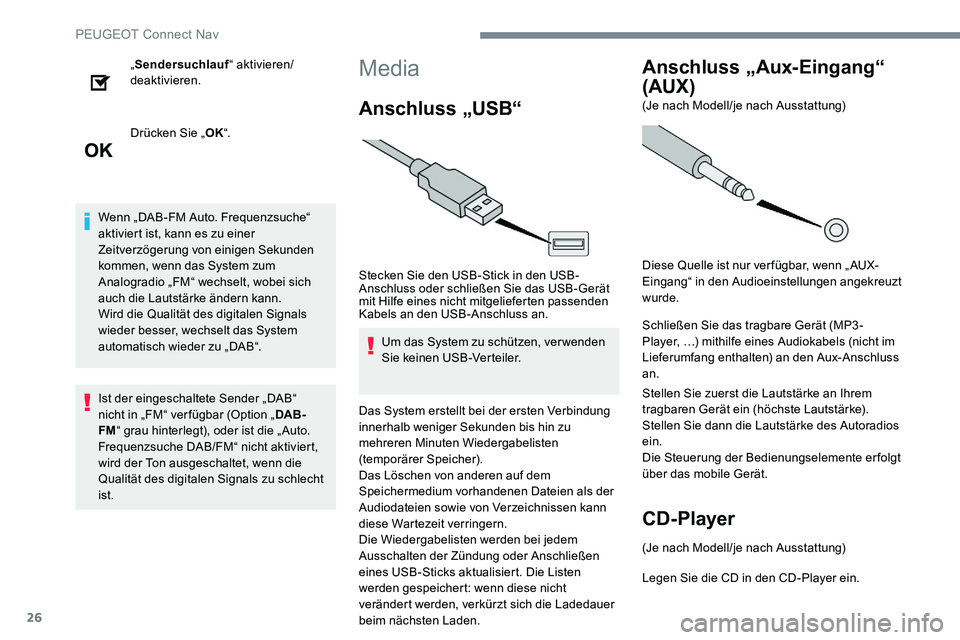 PEUGEOT Connect Nav

„Sendersuchlauf“ aktivieren/ deaktivieren.

OK

Drücken Sie „OK“.

Wenn „DAB-FM Auto. Frequenzsuche“ aktiviert ist, kann es zu einer Zeitverzögerung von einigen Sekunden kommen, wenn das System zum Analogradio „FM“ wechselt, wobei sich auch die Lautstärke ändern kann.
Wird die Qualität des digitalen Signals wieder besser, wechselt das System automatisch wieder zu „DAB“.

Ist der eingeschaltete Sender „DAB“ nicht in „FM“ verfügbar (Option „DAB-FM“ grau hinterlegt), oder ist die „Auto. Frequenzsuche DAB/FM“ nicht aktiviert, wird der Ton ausgeschaltet, wenn die Qualität des digitalen Signals zu schlecht ist.

Media

Anschluss „USB“

Stecken Sie den USB-Stick in den USB-Anschluss oder schließen Sie das USB-Gerät mit Hilfe eines nicht mitgelieferten passenden Kabels an den USB-Anschluss an.

Um das System zu schützen, verwenden Sie keinen USB-Verteiler.

Das System erstellt bei der ersten Verbindung innerhalb weniger Sekunden bis hin zu mehreren Minuten Wiedergabelisten (temporärer Speicher).
Das Löschen von anderen auf dem Speichermedium vorhandenen Dateien als der Audiodateien sowie von Verzeichnissen kann diese Wartezeit verringern.
Die Wiedergabelisten werden bei jedem Ausschalten der Zündung oder Anschließen eines USB-Sticks aktualisiert. Die Listen werden gespeichert: wenn diese nicht verändert werden, verkürzt sich die Ladedauer beim nächsten Laden.

Anschluss „Aux-Eingang“ (AUX)

(Je nach Modell/je nach Ausstattung)

Diese Quelle ist nur verfügbar, wenn „AUX-Eingang“ in den Audioeinstellungen angekreuzt wurde.

Schließen Sie das tragbare Gerät (MP3-Player, …) mithilfe eines Audiokabels (nicht im Lieferumfang enthalten) an den Aux-Anschluss an.

Stellen Sie zuerst die Lautstärke an Ihrem tragbaren Gerät ein (höchste Lautstärke).
Stellen Sie dann die Lautstärke des Autoradios ein.
Die Steuerung der Bedienungselemente erfolgt über das mobile Gerät.

CD-Player

(Je nach Modell/je nach Ausstattung)

Legen Sie die CD in den CD-Player ein.

26

carmanualsonline.info